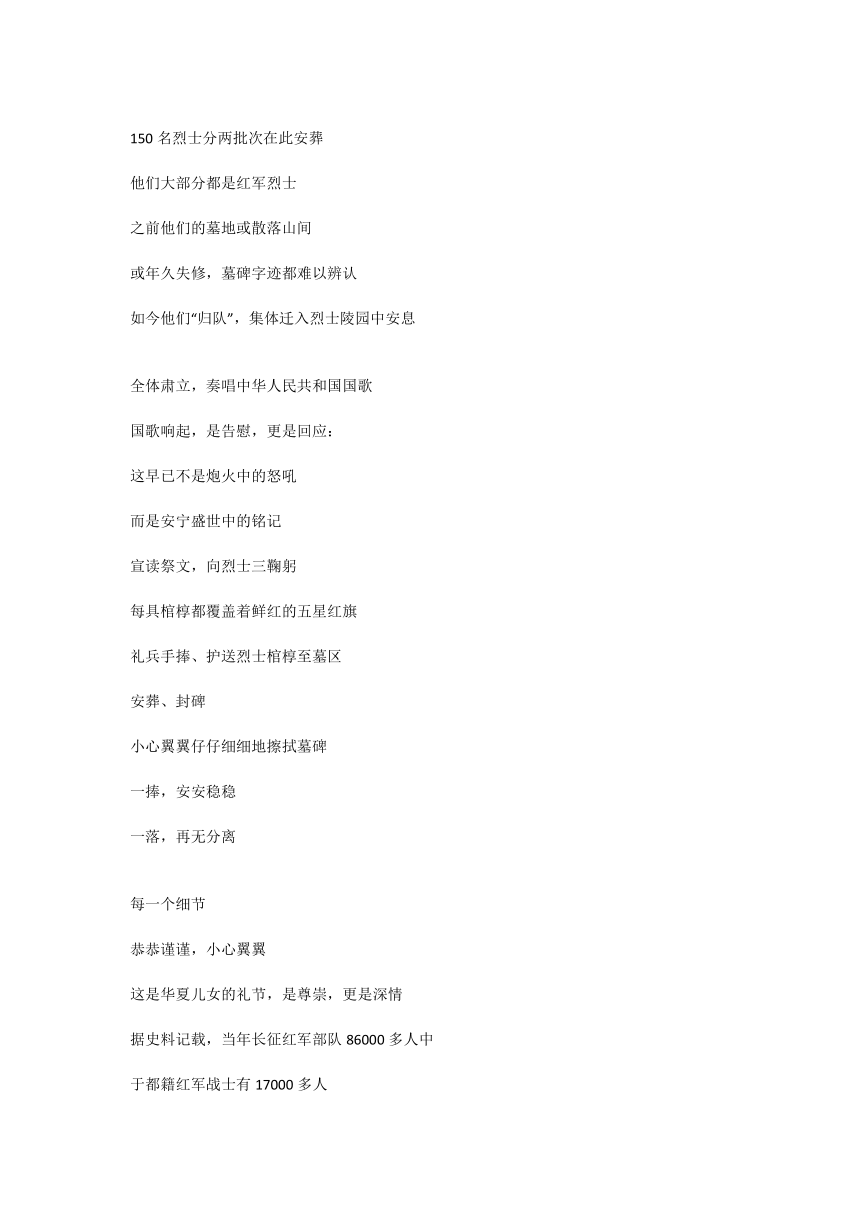 150 名烈士分两批次在此安葬

他们大部分都是红军烈士

之前他们的墓地或散落山间

或年久失修，墓碑字迹都难以辨认

如今他们“归队”，集体迁入烈士陵园中安息

全体肃立，奏唱中华人民共和国国歌

国歌响起，是告慰，更是回应：

这早已不是炮火中的怒吼

而是安宁盛世中的铭记

宣读祭文，向烈士三鞠躬

每具棺椁都覆盖着鲜红的五星红旗

礼兵手捧、护送烈士棺椁至墓区

安葬、封碑

小心翼翼仔仔细细地擦拭墓碑

一捧，安安稳稳

一落，再无分离

每一个细节

恭恭谨谨，小心翼翼

这是华夏儿女的礼节，是尊崇，更是深情

据史料记载，当年长征红军部队 86000 多人中

于都籍红军战士有 17000 多人